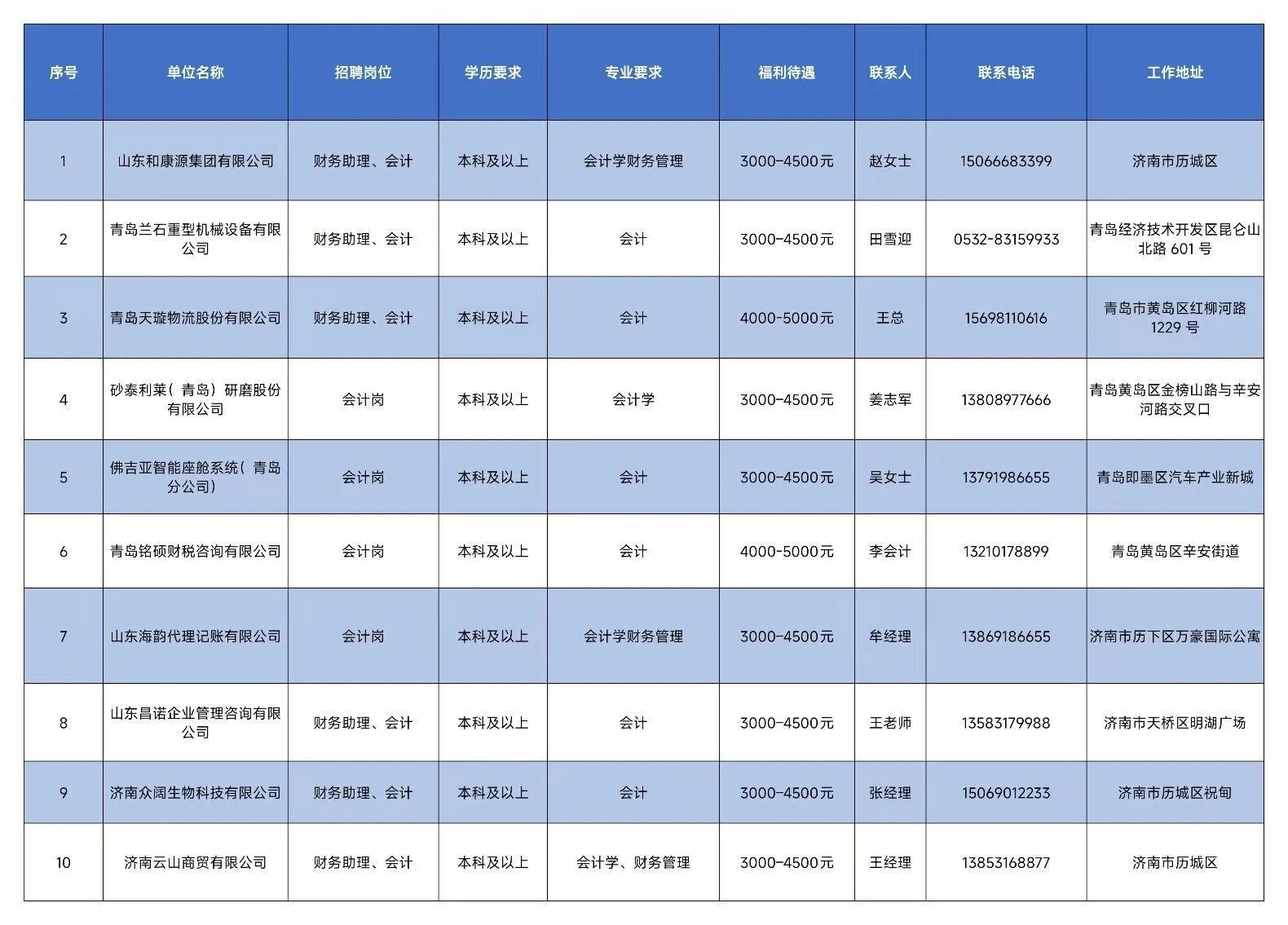 | 序号 | 单位名称 | 招聘岗位 | 学历要求 | 专业要求 | 福利待遇 | 联系人 | 联系电话 | 工作地址 |
|---|---|---|---|---|---|---|---|---|
| 1 | 山东和康源集团有限公司 | 财务助理、会计 | 本科及以上 | 会计学财务管理 | 3000-4500元 | 赵女士 | 15066683399 | 济南市历城区 |
| 2 | 青岛兰石重型机械设备有限公司 | 财务助理、会计 | 本科及以上 | 会计 | 3000-4500元 | 田雪迎 | 0532-83159933 | 青岛经济技术开发区昆仑山北路 601 号 |
| 3 | 青岛天璇物流股份有限公司 | 财务助理、会计 | 本科及以上 | 会计 | 4000-5000元 | 王总 | 15698110616 | 青岛市黄岛区红柳河路 1229 号 |
| 4 | 砂泰利莱（青岛）研磨股份有限公司 | 会计岗 | 本科及以上 | 会计学 | 3000-4500元 | 姜志军 | 13808977666 | 青岛黄岛区金榜山路与辛安河路交叉口 |
| 5 | 佛吉亚智能座舱系统（青岛分公司） | 会计岗 | 本科及以上 | 会计 | 3000-4500元 | 吴女士 | 13791986655 | 青岛即墨区汽车产业新城 |
| 6 | 青岛铭硕财税咨询有限公司 | 会计岗 | 本科及以上 | 会计 | 4000-5000元 | 李会计 | 13210178899 | 青岛黄岛区辛安街道 |
| 7 | 山东海韵代理记账有限公司 | 会计岗 | 本科及以上 | 会计学财务管理 | 3000-4500元 | 牟经理 | 13869186655 | 济南市历下区万豪国际公寓 |
| 8 | 山东昌诺企业管理咨询有限公司 | 财务助理、会计 | 本科及以上 | 会计 | 3000-4500元 | 王老师 | 13583179988 | 济南市天桥区明湖广场 |
| 9 | 济南众阔生物科技有限公司 | 财务助理、会计 | 本科及以上 | 会计 | 3000-4500元 | 张经理 | 15069012233 | 济南市历城区祝甸 |
| 10 | 济南云山商贸有限公司 | 财务助理、会计 | 本科及以上 | 会计学、财务管理 | 3000-4500元 | 王经理 | 13853168877 | 济南市历城区 |